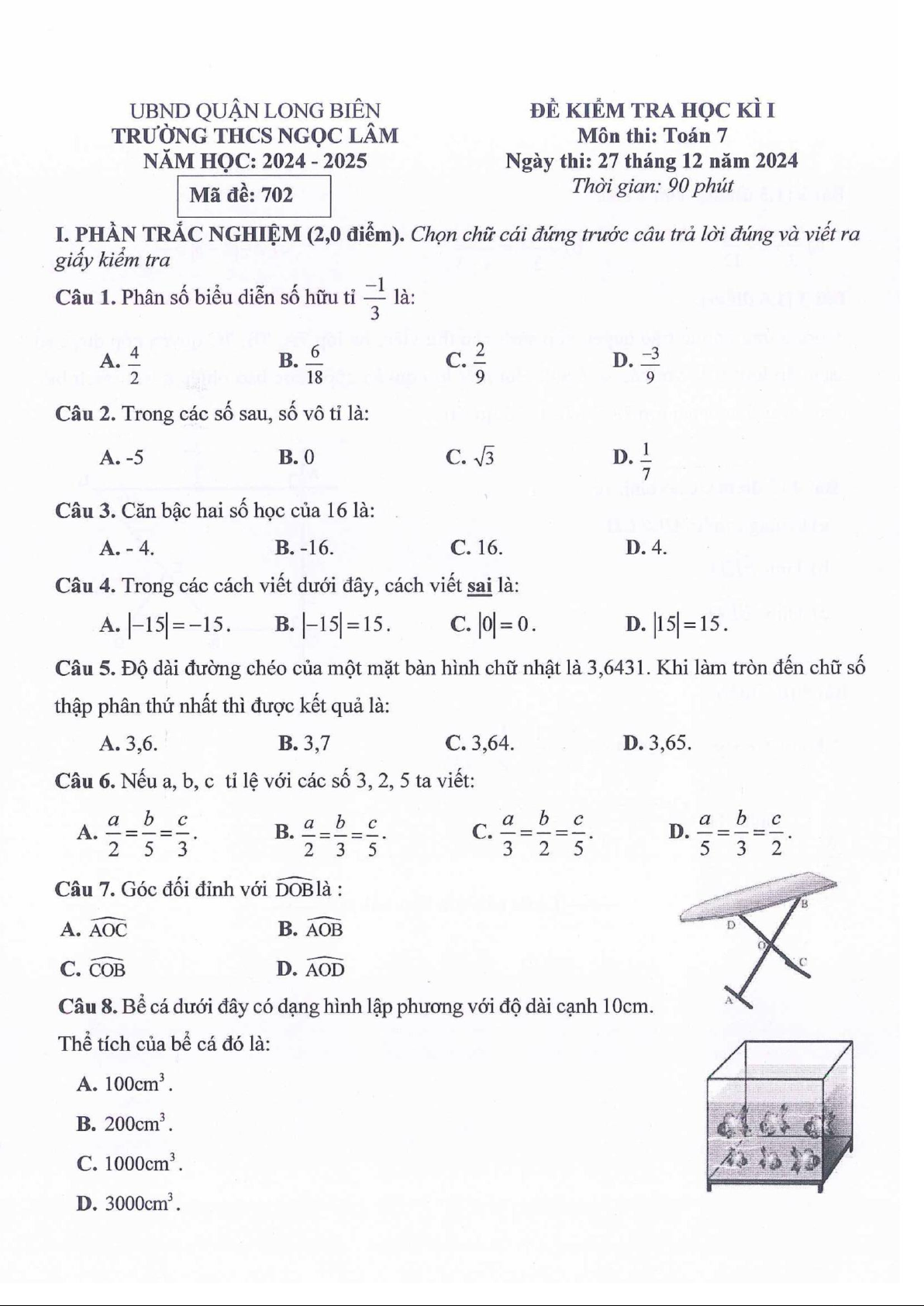 UBND QUẬN LONG BIÊN
TRƯỜNG THCS NGỌC LÂM
NĂM HỌC: 2024 - 2025
Mã đề: 702

ĐỀ KIỂM TRA HỌC KÌ I
Môn thi: Toán 7
Ngày thi: 27 tháng 12 năm 2024
Thời gian: 90 phút

I. PHẦN TRẮC NGHIỆM (2,0 điểm). Chọn chữ cái đứng trước câu trả lời đúng và viết ra giấy kiểm tra

Câu 1. Phân số biểu diễn số hữu tỉ $\frac{-1}{3}$ là:

A. $\frac{4}{2}$ B. $\frac{6}{18}$ C. $\frac{2}{9}$ D. $\frac{-3}{9}$

Câu 2. Trong các số sau, số vô tỉ là:

A. -5 B. 0 C. $\sqrt{3}$ D. $\frac{1}{7}$

Câu 3. Căn bậc hai số học của 16 là:

A. - 4. B. -16. C. 16. D. 4.

Câu 4. Trong các cách viết dưới đây, cách viết sai là:

A. $|-15|=-15$. B. $|-15|=15$. C. $|0|=0$. D. $|15|=15$.

Câu 5. Độ dài đường chéo của một mặt bàn hình chữ nhật là 3,6431. Khi làm tròn đến chữ số thập phân thứ nhất thì được kết quả là:

A. 3,6. B. 3,7 C. 3,64. D. 3,65.

Câu 6. Nếu a, b, c tỉ lệ với các số 3, 2, 5 ta viết:

A. $\frac{a}{2}=\frac{b}{5}=\frac{c}{3}$. B. $\frac{a}{2}=\frac{b}{3}=\frac{c}{5}$. C. $\frac{a}{3}=\frac{b}{2}=\frac{c}{5}$. D. $\frac{a}{5}=\frac{b}{3}=\frac{c}{2}$.

Câu 7. Góc đối đỉnh với $\widehat{DOB}$ là :

A. $\widehat{AOC}$ B. $\widehat{AOB}$
C. $\widehat{COB}$ D. $\widehat{AOD}$

B
D
O
C
A

Câu 8. Bể cá dưới đây có dạng hình lập phương với độ dài cạnh 10cm.
Thể tích của bể cá đó là:

A. $100cm^3$.
B. $200cm^3$.
C. $1000cm^3$.
D. $3000cm^3$.